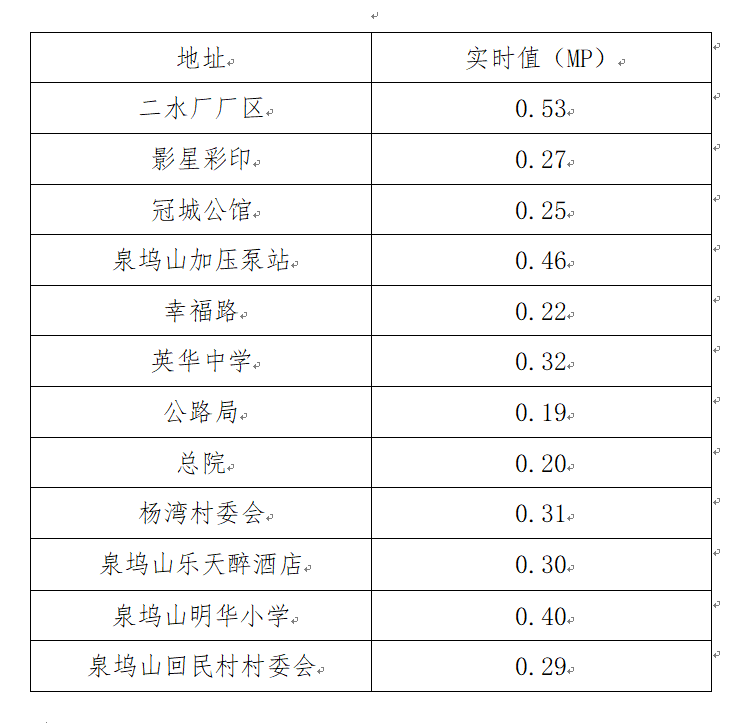 | 地址 | 实时值（MP） |
|---|---|
| 二水厂厂区 | 0.53 |
| 影星彩印 | 0.27 |
| 冠城公馆 | 0.25 |
| 泉坞山加压泵站 | 0.46 |
| 幸福路 | 0.22 |
| 英华中学 | 0.32 |
| 公路局 | 0.19 |
| 总院 | 0.20 |
| 杨湾村委会 | 0.31 |
| 泉坞山乐天醉酒店 | 0.30 |
| 泉坞山明华小学 | 0.40 |
| 泉坞山回民村村委会 | 0.29 |